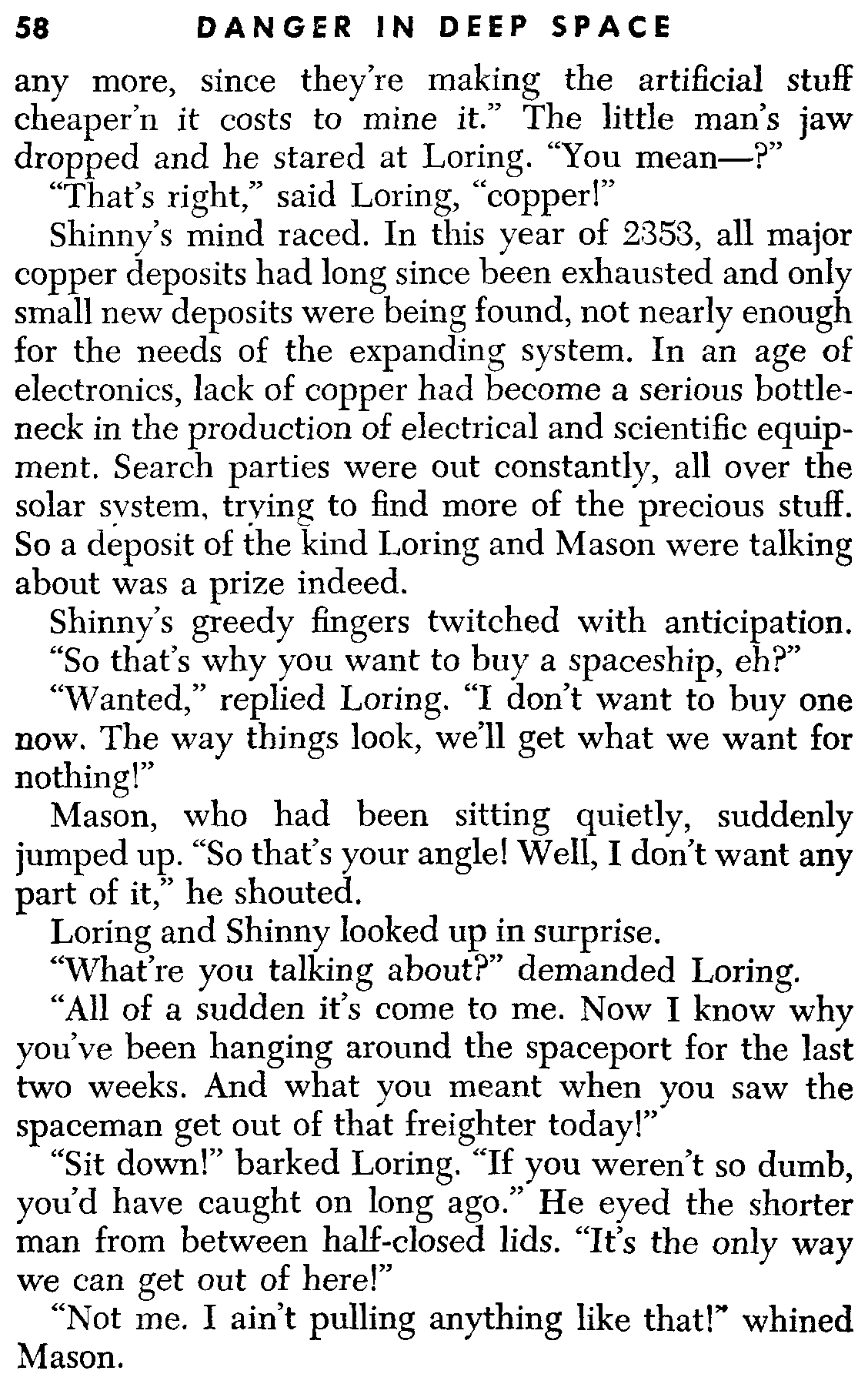 58 DANGER IN DEEP SPACE

any more, since they're making the artificial stuff cheaper'n it costs to mine it." The little man's jaw dropped and he stared at Loring. "You mean—?"

"That's right," said Loring, "copper!"

Shinny's mind raced. In this year of 2353, all major copper deposits had long since been exhausted and only small new deposits were being found, not nearly enough for the needs of the expanding system. In an age of electronics, lack of copper had become a serious bottleneck in the production of electrical and scientific equipment. Search parties were out constantly, all over the solar system, trying to find more of the precious stuff. So a deposit of the kind Loring and Mason were talking about was a prize indeed.

Shinny's greedy fingers twitched with anticipation. "So that's why you want to buy a spaceship, eh?"

"Wanted," replied Loring. "I don't want to buy one now. The way things look, we'll get what we want for nothing!"

Mason, who had been sitting quietly, suddenly jumped up. "So that's your angle! Well, I don't want any part of it," he shouted.

Loring and Shinny looked up in surprise.

"What're you talking about?" demanded Loring.

"All of a sudden it's come to me. Now I know why you've been hanging around the spaceport for the last two weeks. And what you meant when you saw the spaceman get out of that freighter today!"

"Sit down!" barked Loring. "If you weren't so dumb, you'd have caught on long ago." He eyed the shorter man from between half-closed lids. "It's the only way we can get out of here!"

"Not me. I ain't pulling anything like that!" whined Mason.